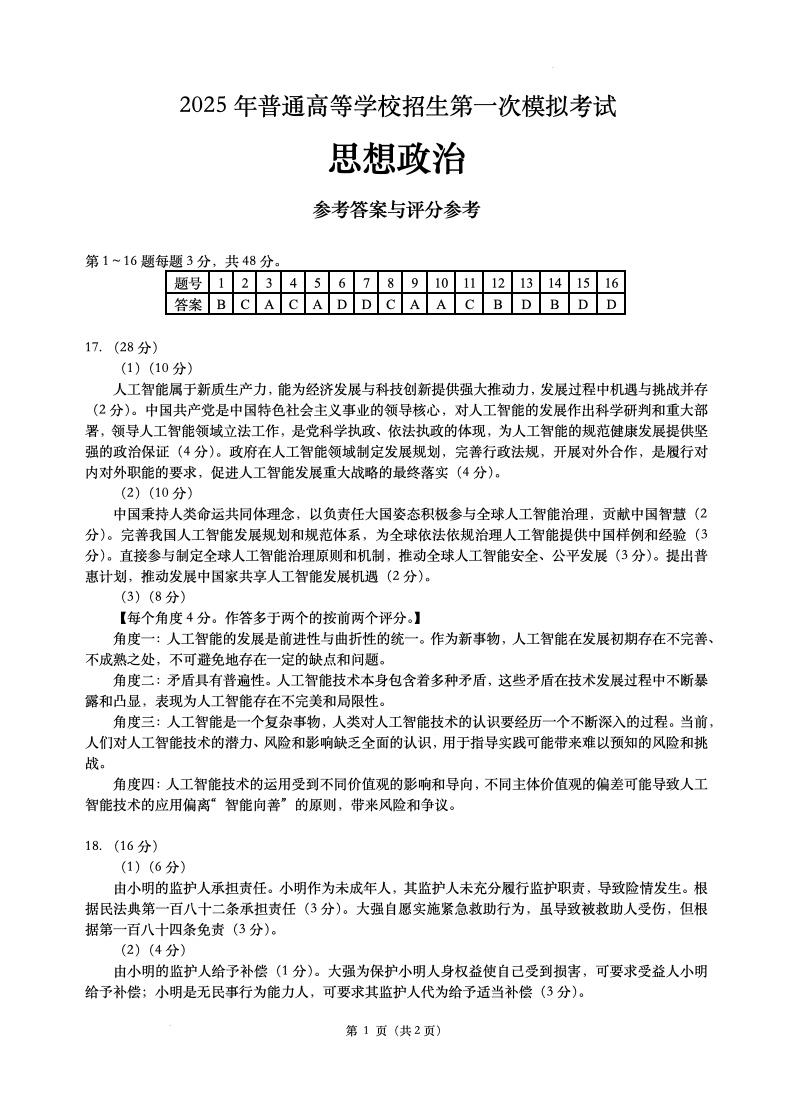 2025 年普通高等学校招生第一次模拟考试

思想政治

参考答案与评分参考

第 1～16 题每题 3 分，共 48 分。

| 题号 | 1 | 2 | 3 | 4 | 5 | 6 | 7 | 8 | 9 | 10 | 11 | 12 | 13 | 14 | 15 | 16 |
|---|---|---|---|---|---|---|---|---|---|---|---|---|---|---|---|---|
| 答案 | B | C | A | C | A | D | D | C | A | A | C | B | D | B | D | D |

17. （28 分）

（1）（10 分）

人工智能属于新质生产力，能为经济发展与科技创新提供强大推动力，发展过程中机遇与挑战并存（2 分）。中国共产党是中国特色社会主义事业的领导核心，对人工智能的发展作出科学研判和重大部署，领导人工智能领域立法工作，是党科学执政、依法执政的体现，为人工智能的规范健康发展提供坚强的政治保证（4 分）。政府在人工智能领域制定发展规划，完善行政法规，开展对外合作，是履行对内对外职能的要求，促进人工智能发展重大战略的最终落实（4 分）。

（2）（10 分）

中国秉持人类命运共同体理念，以负责任大国姿态积极参与全球人工智能治理，贡献中国智慧（2 分）。完善我国人工智能发展规划和规范体系，为全球依法依规治理人工智能提供中国样例和经验（3 分）。直接参与制定全球人工智能治理原则和机制，推动全球人工智能安全、公平发展（3 分）。提出普惠计划，推动发展中国家共享人工智能发展机遇（2 分）。

（3）（8 分）

【每个角度 4 分。作答多于两个的按前两个评分。】

角度一：人工智能的发展是前进性与曲折性的统一。作为新事物，人工智能在发展初期存在不完善、不成熟之处，不可避免地存在一定的缺点和问题。

角度二：矛盾具有普遍性。人工智能技术本身包含着多种矛盾，这些矛盾在技术发展过程中不断暴露和凸显，表现为人工智能存在不完美和局限性。

角度三：人工智能是一个复杂事物，人类对人工智能技术的认识要经历一个不断深入的过程。当前，人们对人工智能技术的潜力、风险和影响缺乏全面的认识，用于指导实践可能带来难以预知的风险和挑战。

角度四：人工智能技术的运用受到不同价值观的影响和导向，不同主体价值观的偏差可能导致人工智能技术的应用偏离“智能向善”的原则，带来风险和争议。

18. （16 分）

（1）（6 分）

由小明的监护人承担责任。小明作为未成年人，其监护人未充分履行监护职责，导致险情发生。根据民法典第一百八十二条承担责任（3 分）。大强自愿实施紧急救助行为，虽导致被救助人受伤，但根据第一百八十四条免责（3 分）。

（2）（4 分）

由小明的监护人给予补偿（1 分）。大强为保护小明人身权益使自己受到损害，可要求受益人小明给予补偿；小明是无民事行为能力人，可要求其监护人代为给予适当补偿（3 分）。

第 1 页（共 2 页）